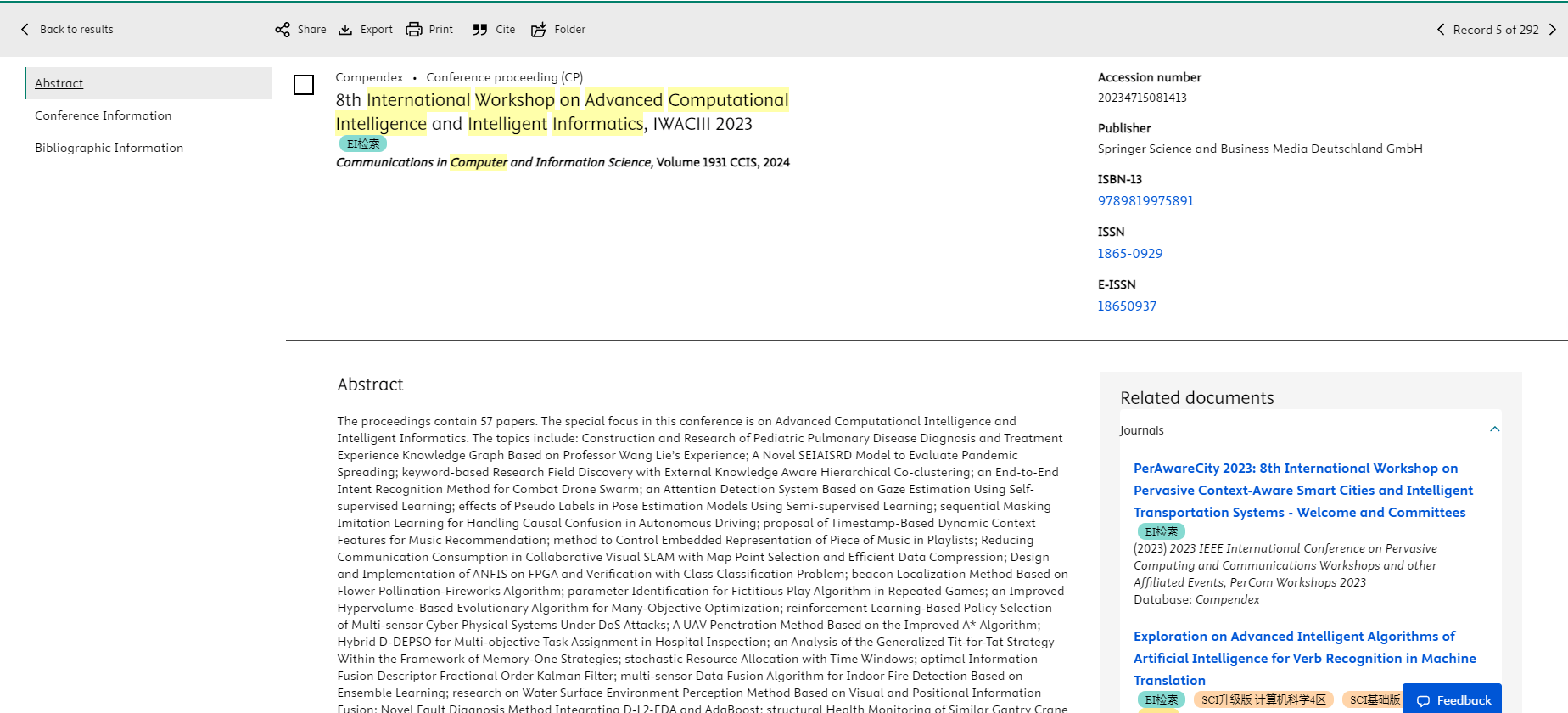 Back to results Share Export Print Cite Folder Record 5 of 292

Abstract
Conference Information
Bibliographic Information

Compendex • Conference proceeding (CP)
8th International Workshop on Advanced Computational Intelligence and Intelligent Informatics, IWACIII 2023
EI检索
Communications in Computer and Information Science, Volume 1931 CCIS, 2024

Accession number
20234715081413
Publisher
Springer Science and Business Media Deutschland GmbH
ISBN-13
9789819975891
ISSN
1865-0929
E-ISSN
18650937

Abstract

The proceedings contain 57 papers. The special focus in this conference is on Advanced Computational Intelligence and Intelligent Informatics. The topics include: Construction and Research of Pediatric Pulmonary Disease Diagnosis and Treatment Experience Knowledge Graph Based on Professor Wang Lie's Experience; A Novel SEIAISRD Model to Evaluate Pandemic Spreading; keyword-based Research Field Discovery with External Knowledge Aware Hierarchical Co-clustering; an End-to-End Intent Recognition Method for Combat Drone Swarm; an Attention Detection System Based on Gaze Estimation Using Self-supervised Learning; effects of Pseudo Labels in Pose Estimation Models Using Semi-supervised Learning; sequential Masking Imitation Learning for Handling Causal Confusion in Autonomous Driving; proposal of Timestamp-Based Dynamic Context Features for Music Recommendation; method to Control Embedded Representation of Piece of Music in Playlists; Reducing Communication Consumption in Collaborative Visual SLAM with Map Point Selection and Efficient Data Compression; Design and Implementation of ANFIS on FPGA and Verification with Class Classification Problem; beacon Localization Method Based on Flower Pollination-Fireworks Algorithm; parameter Identification for Fictitious Play Algorithm in Repeated Games; an Improved Hypervolume-Based Evolutionary Algorithm for Many-Objective Optimization; reinforcement Learning-Based Policy Selection of Multi-sensor Cyber Physical Systems Under DoS Attacks; A UAV Penetration Method Based on the Improved A* Algorithm; Hybrid D-DEPSO for Multi-objective Task Assignment in Hospital Inspection; an Analysis of the Generalized Tit-for-Tat Strategy Within the Framework of Memory-One Strategies; stochastic Resource Allocation with Time Windows; optimal Information Fusion Descriptor Fractional Order Kalman Filter; multi-sensor Data Fusion Algorithm for Indoor Fire Detection Based on Ensemble Learning; research on Water Surface Environment Perception Method Based on Visual and Positional Information Fusion; Novel Fault Diagnosis Method Integrating D-L2-FDA and AdaBoost; structural Health Monitoring of Similar Gantry Crane

Related documents
Journals
PerAwareCity 2023: 8th International Workshop on Pervasive Context-Aware Smart Cities and Intelligent Transportation Systems - Welcome and Committees
EI检索
(2023) 2023 IEEE International Conference on Pervasive Computing and Communications Workshops and other Affiliated Events, PerCom Workshops 2023
Database: Compendex

Exploration on Advanced Intelligent Algorithms of Artificial Intelligence for Verb Recognition in Machine Translation
EI检索 SCI升级版 计算机科学4区 SCI基础版
Feedback